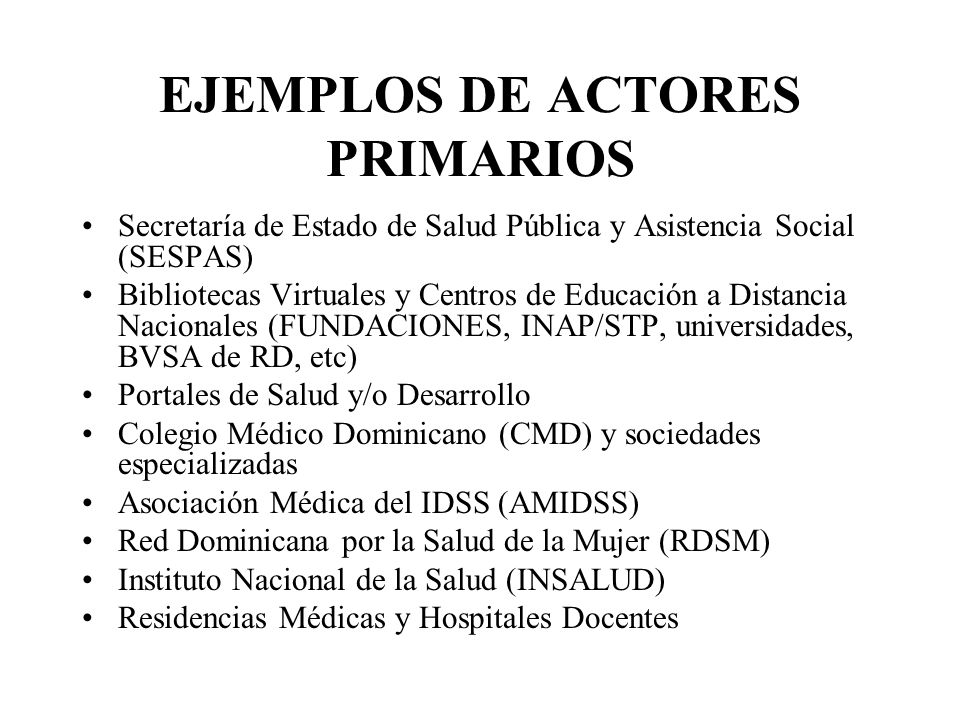 EJEMPLOS DE ACTORES PRIMARIOS

• Secretaría de Estado de Salud Pública y Asistencia Social (SESPAS)
• Bibliotecas Virtuales y Centros de Educación a Distancia Nacionales (FUNDACIONES, INAP/STP, universidades, BVSA de RD, etc)
• Portales de Salud y/o Desarrollo
• Colegio Médico Dominicano (CMD) y sociedades especializadas
• Asociación Médica del IDSS (AMIDSS)
• Red Dominicana por la Salud de la Mujer (RDSM)
• Instituto Nacional de la Salud (INSALUD)
• Residencias Médicas y Hospitales Docentes